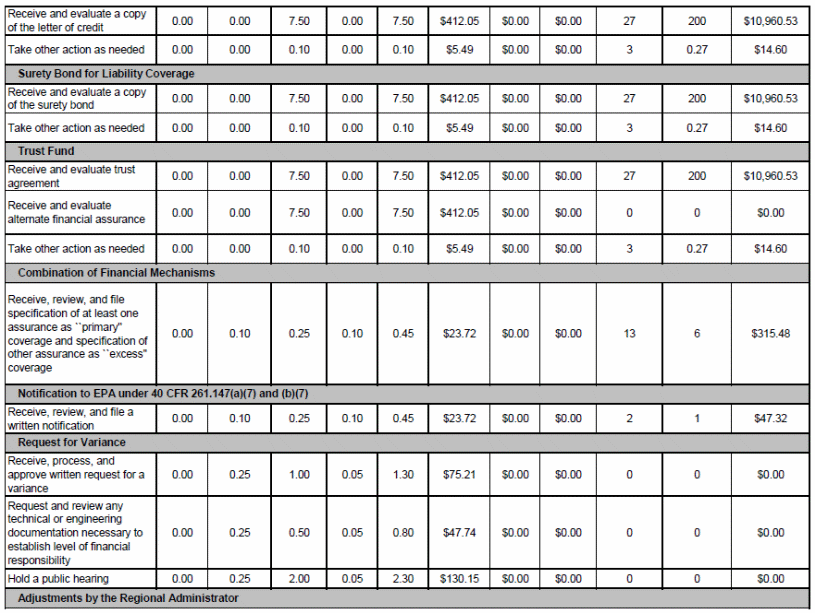 | | | | | | | | | | | | |
|---|---|---|---|---|---|---|---|---|---|---|---|
| Receive and evaluate a copy of the letter of credit | 0.00 | 0.00 | 7.50 | 0.00 | 7.50 | $412.05 | $0.00 | $0.00 | 27 | 200 | $10,960.53 |
| Take other action as needed | 0.00 | 0.00 | 0.10 | 0.00 | 0.10 | $5.49 | $0.00 | $0.00 | 3 | 0.27 | $14.60 |
| **Surety Bond for Liability Coverage** | | | | | | | | | | | |
| Receive and evaluate a copy of the surety bond | 0.00 | 0.00 | 7.50 | 0.00 | 7.50 | $412.05 | $0.00 | $0.00 | 27 | 200 | $10,960.53 |
| Take other action as needed | 0.00 | 0.00 | 0.10 | 0.00 | 0.10 | $5.49 | $0.00 | $0.00 | 3 | 0.27 | $14.60 |
| **Trust Fund** | | | | | | | | | | | |
| Receive and evaluate trust agreement | 0.00 | 0.00 | 7.50 | 0.00 | 7.50 | $412.05 | $0.00 | $0.00 | 27 | 200 | $10,960.53 |
| Receive and evaluate alternate financial assurance | 0.00 | 0.00 | 7.50 | 0.00 | 7.50 | $412.05 | $0.00 | $0.00 | 0 | 0 | $0.00 |
| Take other action as needed | 0.00 | 0.00 | 0.10 | 0.00 | 0.10 | $5.49 | $0.00 | $0.00 | 3 | 0.27 | $14.60 |
| **Combination of Financial Mechanisms** | | | | | | | | | | | |
| Receive, review, and file specification of at least one assurance as ``primary'' coverage and specification of other assurance as ``excess'' coverage | 0.00 | 0.10 | 0.25 | 0.10 | 0.45 | $23.72 | $0.00 | $0.00 | 13 | 6 | $315.48 |
| **Notification to EPA under 40 CFR 261.147(a)(7) and (b)(7)** | | | | | | | | | | | |
| Receive, review, and file a written notification | 0.00 | 0.10 | 0.25 | 0.10 | 0.45 | $23.72 | $0.00 | $0.00 | 2 | 1 | $47.32 |
| **Request for Variance** | | | | | | | | | | | |
| Receive, process, and approve written request for a variance | 0.00 | 0.25 | 1.00 | 0.05 | 1.30 | $75.21 | $0.00 | $0.00 | 0 | 0 | $0.00 |
| Request and review any technical or engineering documentation necessary to establish level of financial responsibility | 0.00 | 0.25 | 0.50 | 0.05 | 0.80 | $47.74 | $0.00 | $0.00 | 0 | 0 | $0.00 |
| Hold a public hearing | 0.00 | 0.25 | 2.00 | 0.05 | 2.30 | $130.15 | $0.00 | $0.00 | 0 | 0 | $0.00 |
| **Adjustments by the Regional Administrator** | | | | | | | | | | | |